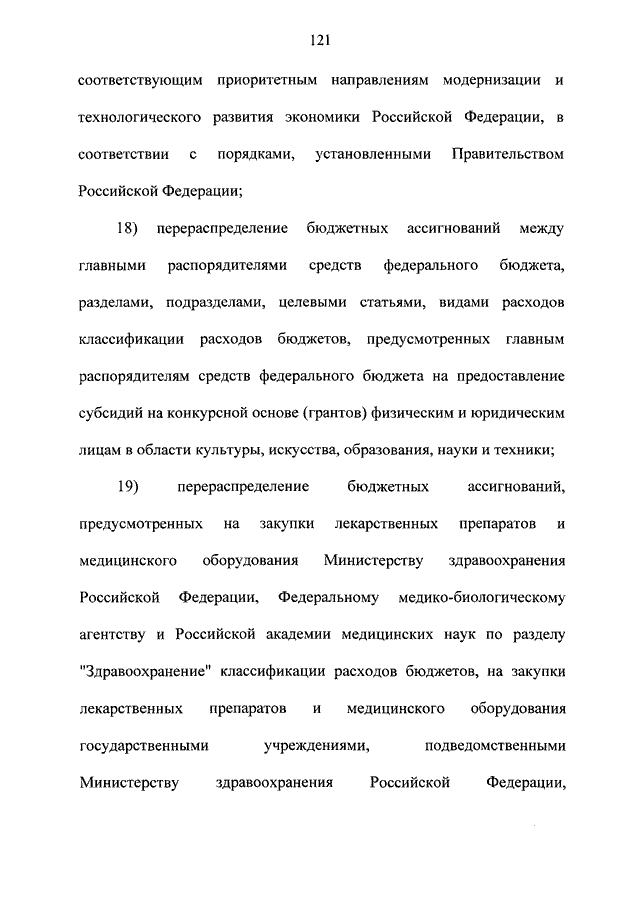 121

соответствующим приоритетным направлениям модернизации и технологического развития экономики Российской Федерации, в соответствии с порядками, установленными Правительством Российской Федерации;

18) перераспределение бюджетных ассигнований между главными распорядителями средств федерального бюджета, разделами, подразделами, целевыми статьями, видами расходов классификации расходов бюджетов, предусмотренных главным распорядителям средств федерального бюджета на предоставление субсидий на конкурсной основе (грантов) физическим и юридическим лицам в области культуры, искусства, образования, науки и техники;

19) перераспределение бюджетных ассигнований, предусмотренных на закупки лекарственных препаратов и медицинского оборудования Министерству здравоохранения Российской Федерации, Федеральному медико-биологическому агентству и Российской академии медицинских наук по разделу "Здравоохранение" классификации расходов бюджетов, на закупки лекарственных препаратов и медицинского оборудования государственными учреждениями, подведомственными Министерству здравоохранения Российской Федерации,